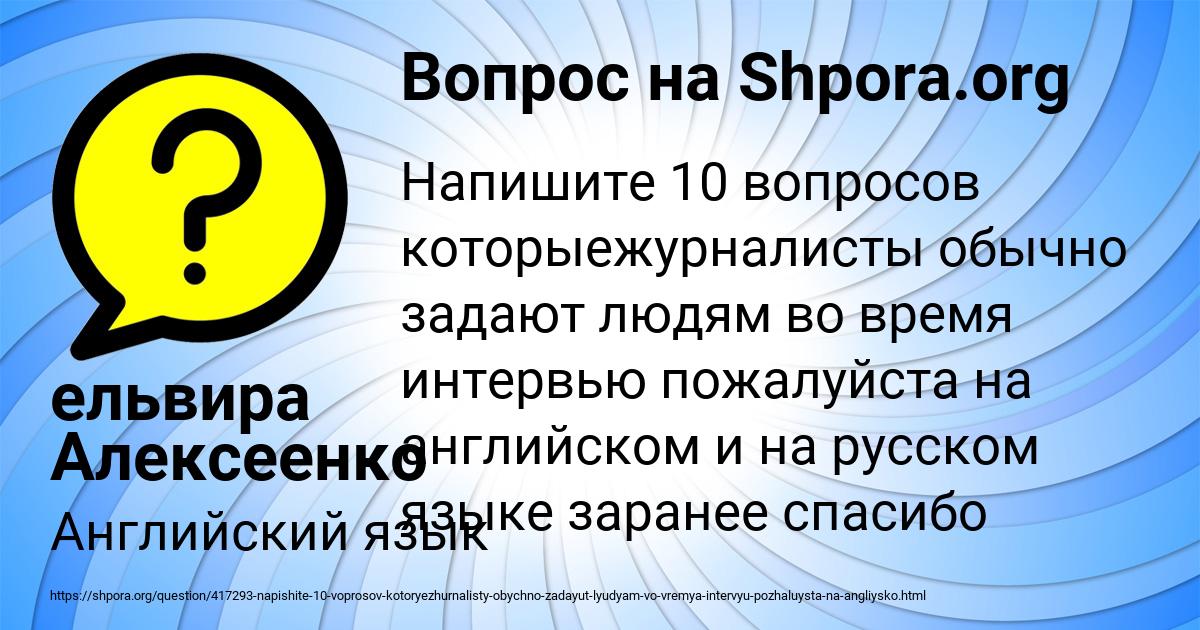 Вопрос на Shpora.org

Напишите 10 вопросов которыежурналисты обычно задают людям во время интервью пожалуйста на английском и на русском языке заранее спасибо

ельвира Алексеенко

Английский язык

https://shpora.org/question/417293-napishite-10-voprosov-kotoryezhurnalisty-obychno-zadayut-lyudyam-vo-vremya-intervyu-pozhaluysta-na-angliysko.html